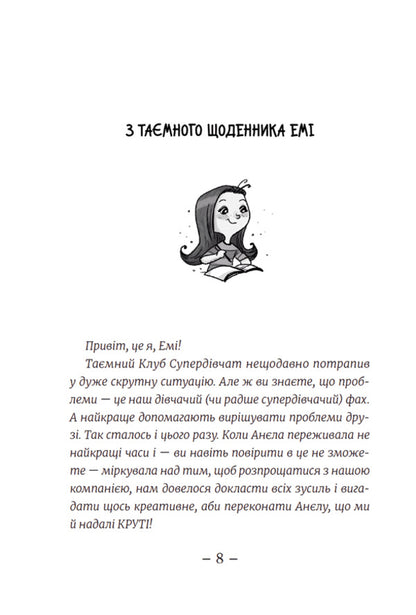 З ТАЄМНОГО ЩОДЕННИКА ЕМІ

Привіт, це я, Емі!

Таємний Клуб Супердівчат нещодавно потрапив у дуже скрутну ситуацію. Але ж ви знаєте, що проблеми — це наш дівчачий (чи радше супердівчачий) фах. А найкраще допомагають вирішувати проблеми друзі. Так сталось і цього разу. Коли Анєла переживала не найкращі часи і — ви навіть повірити в це не зможете — міркувала над тим, щоб розпрощатися з нашою компанією, нам довелося докласти всіх зусиль і вигадати щось креативне, аби переконати Анєлу, що ми й надалі КРУТІ!

– 8 –